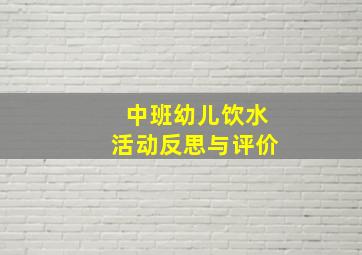 中班幼儿饮水
活动反思与评价